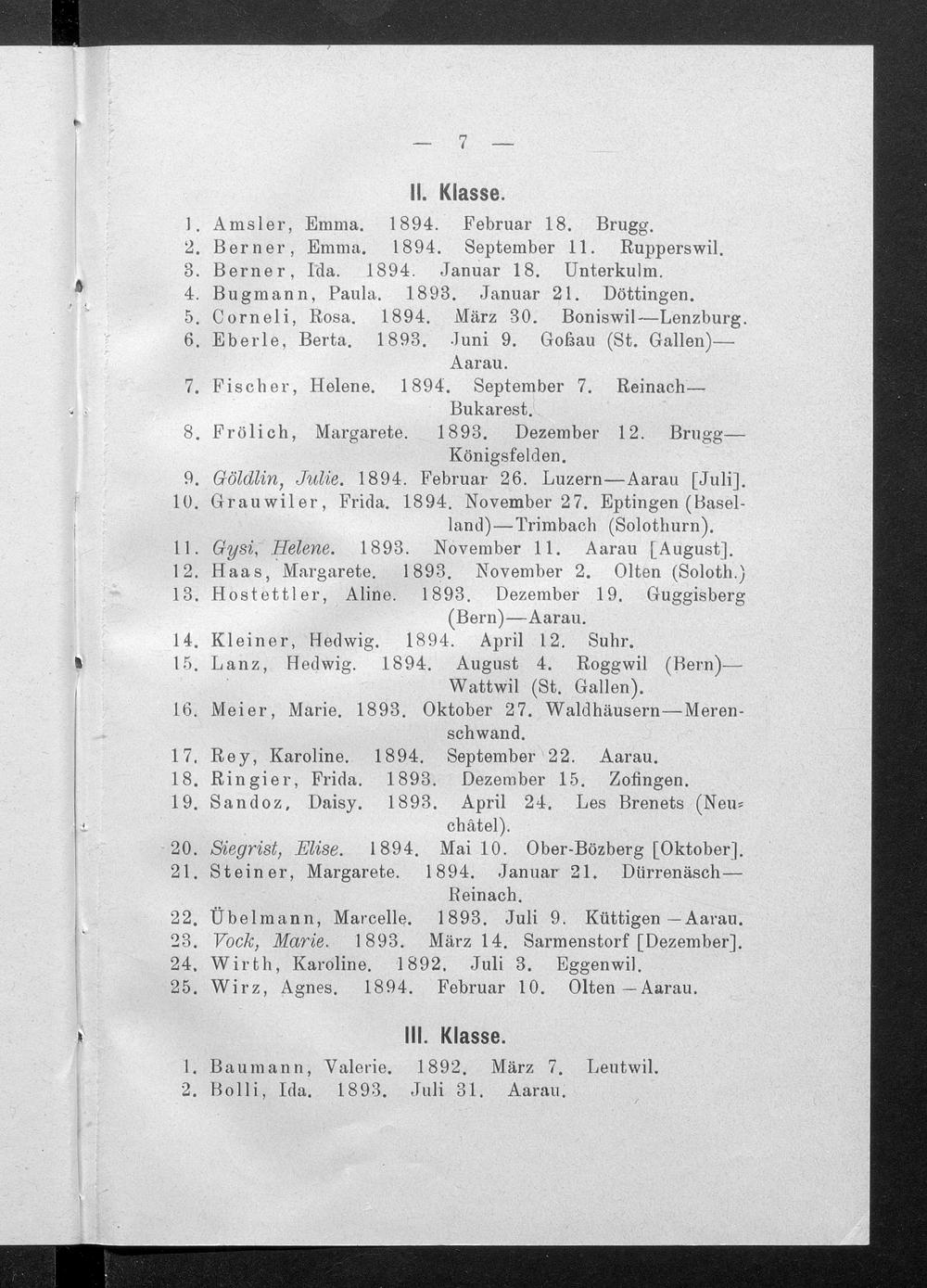 — 7 —

II. Klasse.

1. Amsler, Emma. 1894. Februar 18. Brugg.
2. Berner, Emma. 1894. September 11. Rupperswil.
3. Berner, Ida. 1894. Januar 18. Unterkulm.
4. Bugmann, Paula. 1893. Januar 21. Döttingen.
5. Corneli, Rosa. 1894. März 30. Boniswil—Lenzburg.
6. Eberle, Berta. 1893. Juni 9. Goßau (St. Gallen)—Aarau.
7. Fischer, Helene. 1894. September 7. Reinach—Bukarest.
8. Frölich, Margarete. 1893. Dezember 12. Brugg—Königsfelden.
9. Göldlin, Julie. 1894. Februar 26. Luzern—Aarau [Juli].
10. Grauwiler, Frida. 1894. November 27. Eptingen (Baselland)—Trimbach (Solothurn).
11. Gysi, Helene. 1893. November 11. Aarau [August].
12. Haas, Margarete. 1893. November 2. Olten (Soloth.)
13. Hostettler, Aline. 1893. Dezember 19. Guggisberg (Bern)—Aarau.
14. Kleiner, Hedwig. 1894. April 12. Suhr.
15. Lanz, Hedwig. 1894. August 4. Roggwil (Bern)—Wattwil (St. Gallen).
16. Meier, Marie. 1893. Oktober 27. Waldhäusern—Merenschwand.
17. Rey, Karoline. 1894. September 22. Aarau.
18. Ringier, Frida. 1893. Dezember 15. Zofingen.
19. Sandoz, Daisy. 1893. April 24. Les Brenets (Neuchâtel).
20. Siegrist, Elise. 1894. Mai 10. Ober-Bözberg [Oktober].
21. Steiner, Margarete. 1894. Januar 21. Dürrenäsch—Reinach.
22. Übelmann, Marcelle. 1893. Juli 9. Küttigen—Aarau.
23. Vock, Marie. 1893. März 14. Sarmenstorf [Dezember].
24. Wirth, Karoline. 1892. Juli 3. Eggenwil.
25. Wirz, Agnes. 1894. Februar 10. Olten—Aarau.

III. Klasse.

1. Baumann, Valerie. 1892. März 7. Leutwil.
2. Bolli, Ida. 1893. Juli 31. Aarau.